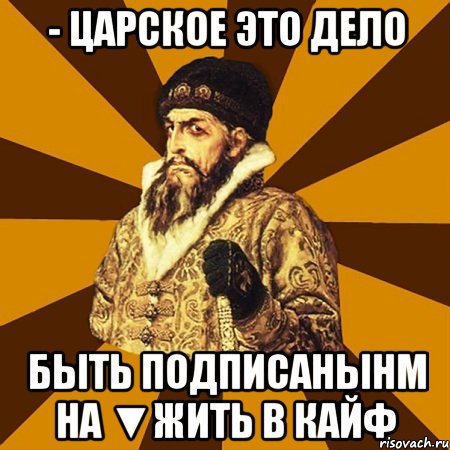 - ЦАРСКОЕ ЭТО ДЕЛО

БЫТЬ ПОДПИСАНЫНМ НА ▼ЖИТЬ В КАЙФ

risovach.ru